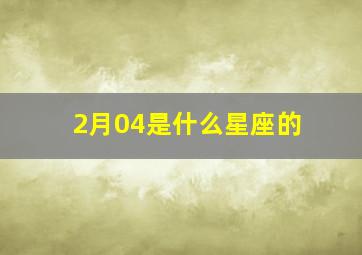 2月04是什么星座的